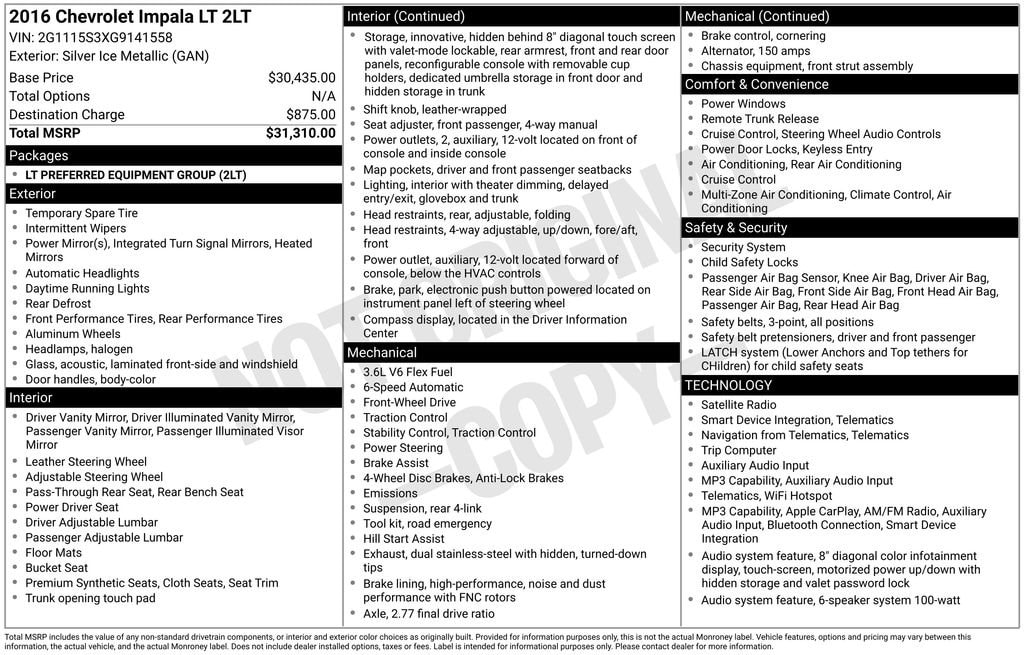 2016 Chevrolet Impala LT 2LT
VIN: 2G1115S3XG9141558
Exterior: Silver Ice Metallic (GAN)

Base Price $30,435.00
Total Options N/A
Destination Charge $875.00
Total MSRP $31,310.00

Packages
• LT PREFERRED EQUIPMENT GROUP (2LT)

Exterior
• Temporary Spare Tire
• Intermittent Wipers
• Power Mirror(s), Integrated Turn Signal Mirrors, Heated Mirrors
• Automatic Headlights
• Daytime Running Lights
• Rear Defrost
• Front Performance Tires, Rear Performance Tires
• Aluminum Wheels
• Headlamps, halogen
• Glass, acoustic, laminated front-side and windshield
• Door handles, body-color

Interior
• Driver Vanity Mirror, Driver Illuminated Vanity Mirror, Passenger Vanity Mirror, Passenger Illuminated Visor Mirror
• Leather Steering Wheel
• Adjustable Steering Wheel
• Pass-Through Rear Seat, Rear Bench Seat
• Power Driver Seat
• Driver Adjustable Lumbar
• Passenger Adjustable Lumbar
• Floor Mats
• Bucket Seat
• Premium Synthetic Seats, Cloth Seats, Seat Trim
• Trunk opening touch pad

Interior (Continued)
• Storage, innovative, hidden behind 8" diagonal touch screen with valet-mode lockable, rear armrest, front and rear door panels, reconfigurable console with removable cup holders, dedicated umbrella storage in front door and hidden storage in trunk
• Shift knob, leather-wrapped
• Seat adjuster, front passenger, 4-way manual
• Power outlets, 2, auxiliary, 12-volt located on front of console and inside console
• Map pockets, driver and front passenger seatbacks
• Lighting, interior with theater dimming, delayed entry/exit, glovebox and trunk
• Head restraints, rear, adjustable, folding
• Head restraints, 4-way adjustable, up/down, fore/aft, front
• Power outlet, auxiliary, 12-volt located forward of console, below the HVAC controls
• Brake, park, electronic push button powered located on instrument panel left of steering wheel
• Compass display, located in the Driver Information Center

Mechanical
• 3.6L V6 Flex Fuel
• 6-Speed Automatic
• Front-Wheel Drive
• Traction Control
• Stability Control, Traction Control
• Power Steering
• Brake Assist
• 4-Wheel Disc Brakes, Anti-Lock Brakes
• Emissions
• Suspension, rear 4-link
• Tool kit, road emergency
• Hill Start Assist
• Exhaust, dual stainless-steel with hidden, turned-down tips
• Brake lining, high-performance, noise and dust performance with FNC rotors
• Axle, 2.77 final drive ratio

Mechanical (Continued)
• Brake control, cornering
• Alternator, 150 amps
• Chassis equipment, front strut assembly

Comfort & Convenience
• Power Windows
• Remote Trunk Release
• Cruise Control, Steering Wheel Audio Controls
• Power Door Locks, Keyless Entry
• Air Conditioning, Rear Air Conditioning
• Cruise Control
• Multi-Zone Air Conditioning, Climate Control, Air Conditioning

Safety & Security
• Security System
• Child Safety Locks
• Passenger Air Bag Sensor, Knee Air Bag, Driver Air Bag, Rear Side Air Bag, Front Side Air Bag, Front Head Air Bag, Passenger Air Bag, Rear Head Air Bag
• Safety belts, 3-point, all positions
• Safety belt pretensioners, driver and front passenger
• LATCH system (Lower Anchors and Top tethers for CHildren) for child safety seats

TECHNOLOGY
• Satellite Radio
• Smart Device Integration, Telematics
• Navigation from Telematics, Telematics
• Trip Computer
• Auxiliary Audio Input
• MP3 Capability, Auxiliary Audio Input
• Telematics, WiFi Hotspot
• MP3 Capability, Apple CarPlay, AM/FM Radio, Auxiliary Audio Input, Bluetooth Connection, Smart Device Integration
• Audio system feature, 8" diagonal color infotainment display, touch-screen, motorized power up/down with hidden storage and valet password lock
• Audio system feature, 6-speaker system 100-watt

Total MSRP includes the value of any non-standard drivetrain components, or interior and exterior color choices as originally built. Provided for information purposes only, this is not the actual Monroney label. Vehicle features, options and pricing may vary between this information, the actual vehicle, and the actual Monroney label. Does not include dealer installed options, taxes or fees. Label is intended for informational purposes only. Please contact dealer for more information.

NOT ORIGINAL COPY